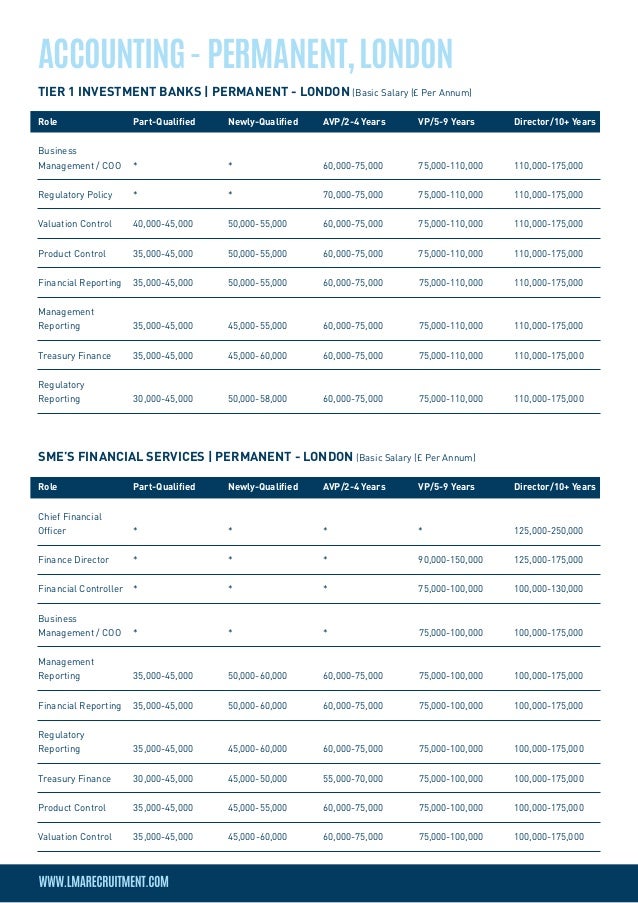 ACCOUNTING - PERMANENT, LONDON

TIER 1 INVESTMENT BANKS | PERMANENT - LONDON (Basic Salary (£ Per Annum)

| Role | Part-Qualified | Newly-Qualified | AVP/2-4 Years | VP/5-9 Years | Director/10+ Years |
|---|---|---|---|---|---|
| Business Management / COO | * | * | 60,000-75,000 | 75,000-110,000 | 110,000-175,000 |
| Regulatory Policy | * | * | 70,000-75,000 | 75,000-110,000 | 110,000-175,000 |
| Valuation Control | 40,000-45,000 | 50,000-55,000 | 60,000-75,000 | 75,000-110,000 | 110,000-175,000 |
| Product Control | 35,000-45,000 | 50,000-55,000 | 60,000-75,000 | 75,000-110,000 | 110,000-175,000 |
| Financial Reporting | 35,000-45,000 | 50,000-55,000 | 60,000-75,000 | 75,000-110,000 | 110,000-175,000 |
| Management Reporting | 35,000-45,000 | 45,000-55,000 | 60,000-75,000 | 75,000-110,000 | 110,000-175,000 |
| Treasury Finance | 35,000-45,000 | 45,000-60,000 | 60,000-75,000 | 75,000-110,000 | 110,000-175,000 |
| Regulatory Reporting | 30,000-45,000 | 50,000-58,000 | 60,000-75,000 | 75,000-110,000 | 110,000-175,000 |

SME'S FINANCIAL SERVICES | PERMANENT - LONDON (Basic Salary (£ Per Annum)

| Role | Part-Qualified | Newly-Qualified | AVP/2-4 Years | VP/5-9 Years | Director/10+ Years |
|---|---|---|---|---|---|
| Chief Financial Officer | * | * | * | * | 125,000-250,000 |
| Finance Director | * | * | * | 90,000-150,000 | 125,000-175,000 |
| Financial Controller | * | * | * | 75,000-100,000 | 100,000-130,000 |
| Business Management / COO | * | * | * | 75,000-100,000 | 100,000-175,000 |
| Management Reporting | 35,000-45,000 | 50,000-60,000 | 60,000-75,000 | 75,000-100,000 | 100,000-175,000 |
| Financial Reporting | 35,000-45,000 | 50,000-60,000 | 60,000-75,000 | 75,000-100,000 | 100,000-175,000 |
| Regulatory Reporting | 35,000-45,000 | 45,000-60,000 | 60,000-75,000 | 75,000-100,000 | 100,000-175,000 |
| Treasury Finance | 30,000-45,000 | 45,000-50,000 | 55,000-70,000 | 75,000-100,000 | 100,000-175,000 |
| Product Control | 35,000-45,000 | 45,000-55,000 | 60,000-75,000 | 75,000-100,000 | 100,000-175,000 |
| Valuation Control | 35,000-45,000 | 45,000-60,000 | 60,000-75,000 | 75,000-100,000 | 100,000-175,000 |

WWW.LMARECRUITMENT.COM